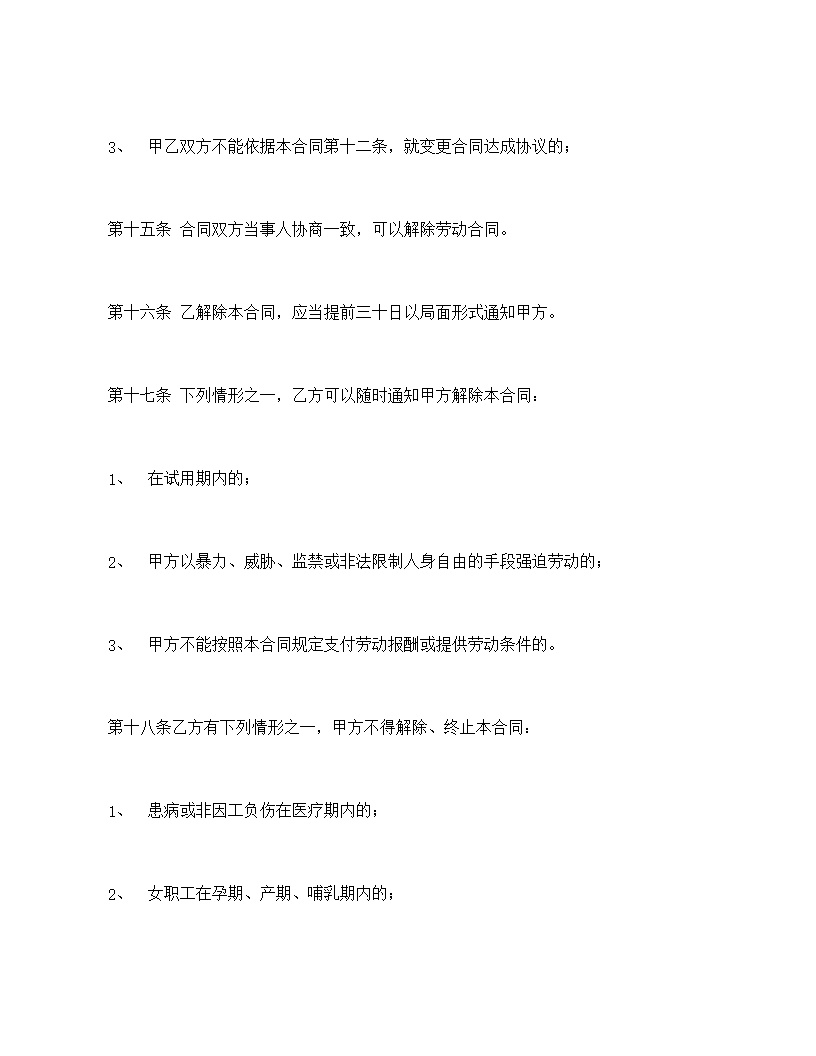 3、 甲乙双方不能依据本合同第十二条，就变更合同达成协议的；

第十五条 合同双方当事人协商一致，可以解除劳动合同。

第十六条 乙解除本合同，应当提前三十日以局面形式通知甲方。

第十七条 下列情形之一，乙方可以随时通知甲方解除本合同：

1、 在试用期内的；

2、 甲方以暴力、威胁、监禁或非法限制人身自由的手段强迫劳动的；

3、 甲方不能按照本合同规定支付劳动报酬或提供劳动条件的。

第十八条乙方有下列情形之一，甲方不得解除、终止本合同：

1、 患病或非因工负伤在医疗期内的；

2、 女职工在孕期、产期、哺乳期内的；